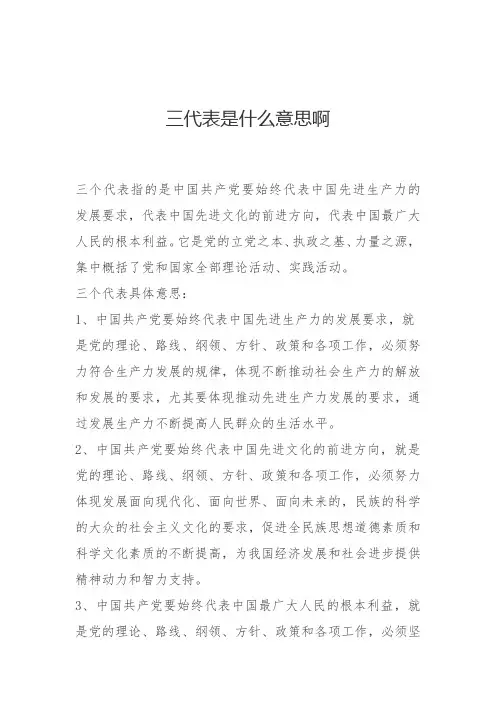 三代表是什么意思啊

三个代表指的是中国共产党要始终代表中国先进生产力的发展要求，代表中国先进文化的前进方向，代表中国最广大人民的根本利益。它是党的立党之本、执政之基、力量之源，集中概括了党和国家全部理论活动、实践活动。

三个代表具体意思：

1、中国共产党要始终代表中国先进生产力的发展要求，就是党的理论、路线、纲领、方针、政策和各项工作，必须努力符合生产力发展的规律，体现不断推动社会生产力的解放和发展的要求，尤其要体现推动先进生产力发展的要求，通过发展生产力不断提高人民群众的生活水平。

2、中国共产党要始终代表中国先进文化的前进方向，就是党的理论、路线、纲领、方针、政策和各项工作，必须努力体现发展面向现代化、面向世界、面向未来的，民族的科学的大众的社会主义文化的要求，促进全民族思想道德素质和科学文化素质的不断提高，为我国经济发展和社会进步提供精神动力和智力支持。

3、中国共产党要始终代表中国最广大人民的根本利益，就是党的理论、路线、纲领、方针、政策和各项工作，必须坚